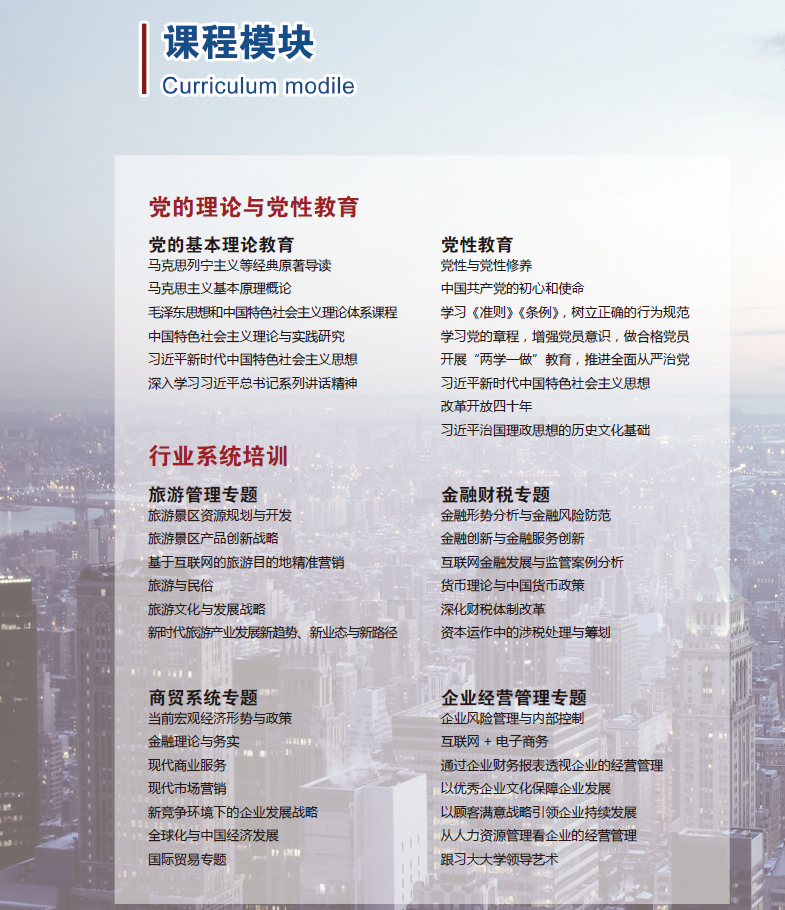 课程模块
Curriculum modile

党的理论与党性教育

党的基本理论教育
马克思列宁主义等经典原著导读
马克思主义基本原理概论
毛泽东思想和中国特色社会主义理论体系课程
中国特色社会主义理论与实践研究
习近平新时代中国特色社会主义思想
深入学习习近平总书记系列讲话精神

党性教育
党性与党性修养
中国共产党的初心和使命
学习《准则》《条例》，树立正确的行为规范
学习党的章程，增强党员意识，做合格党员
开展“两学一做”教育，推进全面从严治党
习近平新时代中国特色社会主义思想
改革开放四十年
习近平治国理政思想的历史文化基础

行业系统培训

旅游管理专题
旅游景区资源规划与开发
旅游景区产品创新战略
基于互联网的旅游目的地精准营销
旅游与民俗
旅游文化与发展战略
新时代旅游产业发展新趋势、新业态与新路径

金融财税专题
金融形势分析与金融风险防范
金融创新与金融服务创新
互联网金融发展与监管案例分析
货币理论与中国货币政策
深化财税体制改革
资本运作中的涉税处理与筹划

商贸系统专题
当前宏观经济形势与政策
金融理论与务实
现代商业服务
现代市场营销
新竞争环境下的企业发展战略
全球化与中国经济发展
国际贸易专题

企业经营管理专题
企业风险管理与内部控制
互联网 + 电子商务
通过企业财务报表透视企业的经营管理
以优秀企业文化保障企业发展
以顾客满意战略引领企业持续发展
从人力资源管理看企业的经营管理
跟习大大学领导艺术